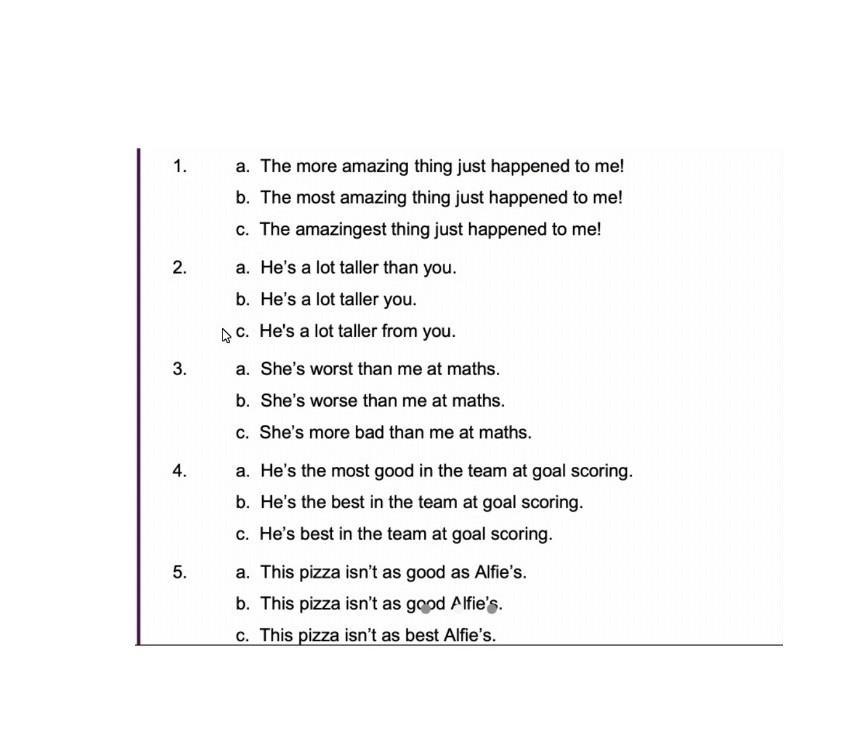 1. a. The more amazing thing just happened to me!
b. The most amazing thing just happened to me!
c. The amazingest thing just happened to me!

2. a. He's a lot taller than you.
b. He's a lot taller you.
c. He's a lot taller from you.

3. a. She's worst than me at maths.
b. She's worse than me at maths.
c. She's more bad than me at maths.

4. a. He's the most good in the team at goal scoring.
b. He's the best in the team at goal scoring.
c. He's best in the team at goal scoring.

5. a. This pizza isn't as good as Alfie's.
b. This pizza isn't as good Alfie's.
c. This pizza isn't as best Alfie's.